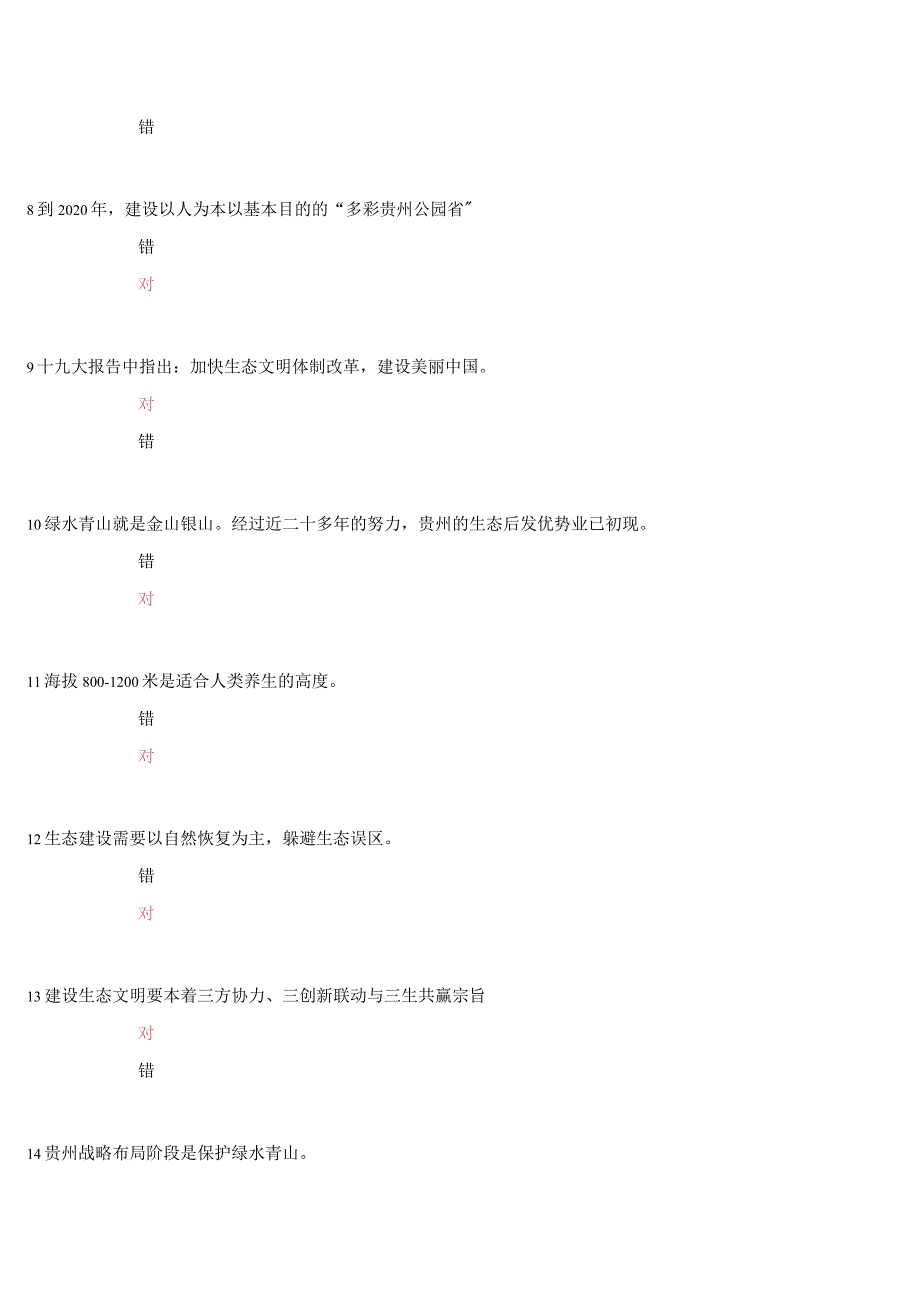 错

8 到 2020 年，建设以人为本以基本目的的“多彩贵州公园省″

错

对

9 十九大报告中指出：加快生态文明体制改革，建设美丽中国。

对

错

10 绿水青山就是金山银山。经过近二十多年的努力，贵州的生态后发优势业已初现。

错

对

11 海拔 800-1200 米是适合人类养生的高度。

错

对

12 生态建设需要以自然恢复为主，躲避生态误区。

错

对

13 建设生态文明要本着三方协力、三创新联动与三生共赢宗旨

对

错

14 贵州战略布局阶段是保护绿水青山。